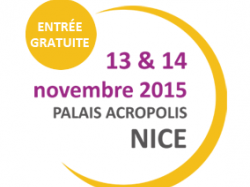 ENTRÉE GRATUITE

13 & 14
novembre 2015
PALAIS ACROPOLIS
NICE